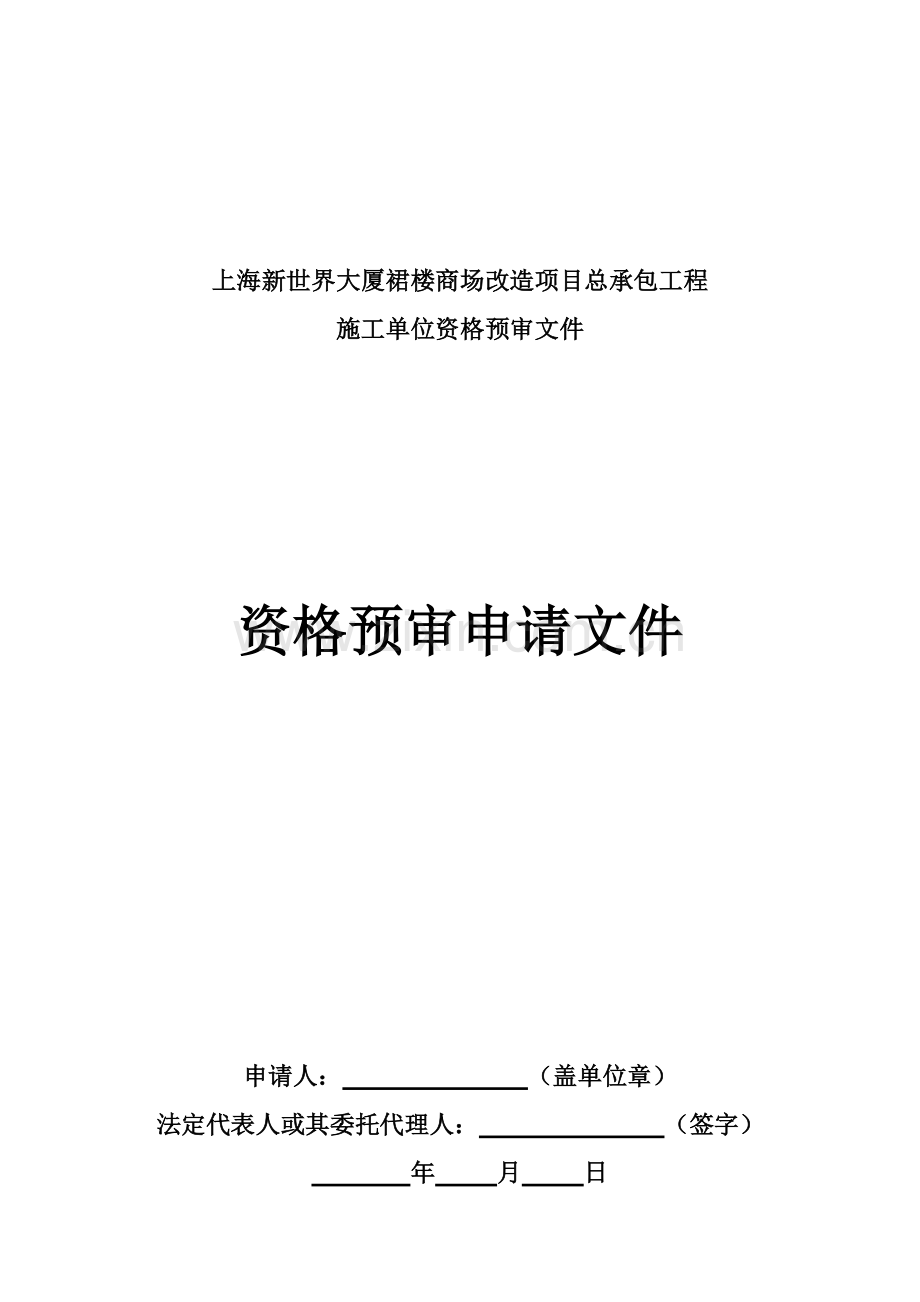 上海新世界大厦裙楼商场改造项目总承包工程

施工单位资格预审文件

资格预审申请文件

申请人：____（盖单位章）

法定代表人或其委托代理人：____（签字）

____年____月____日